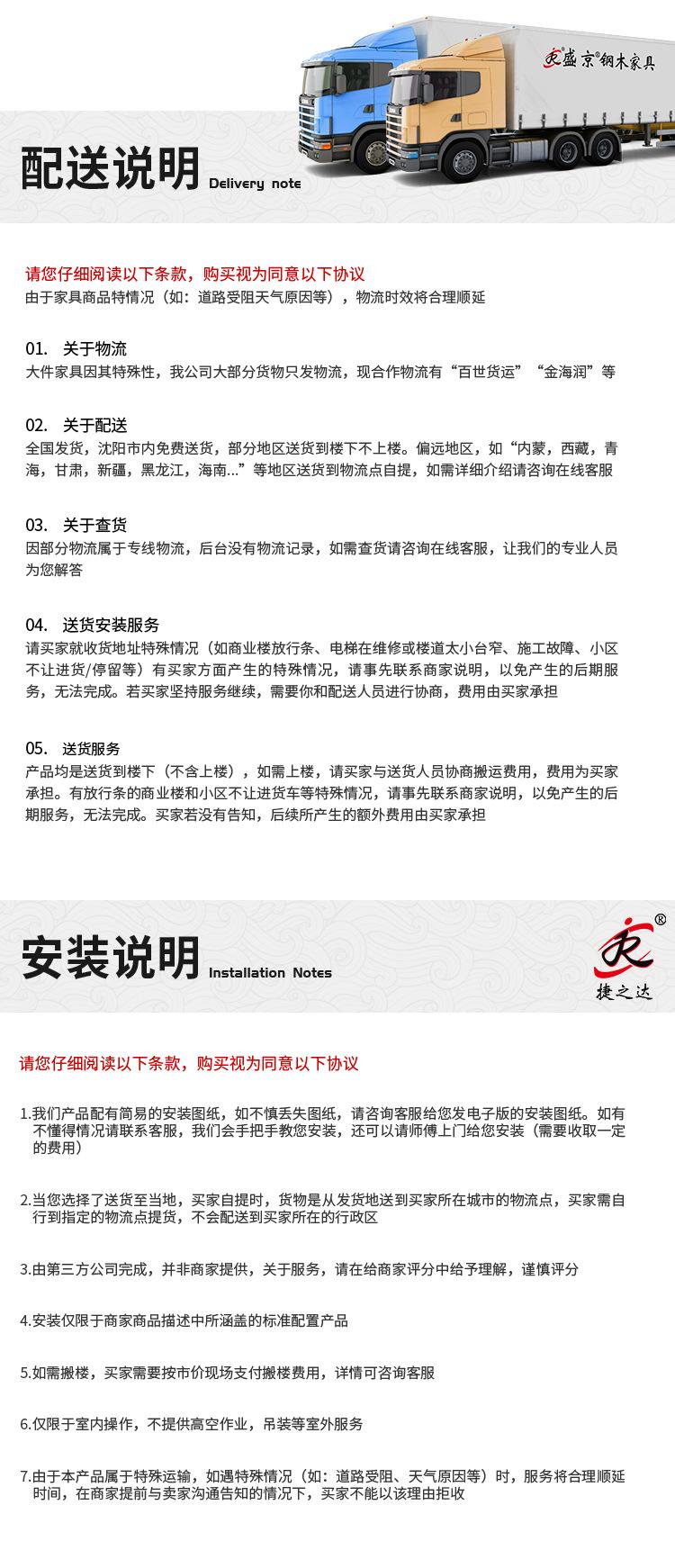 盛京®钢木家具

配送说明 Delivery note

请您仔细阅读以下条款，购买视为同意以下协议
由于家具商品特情况（如：道路受阻天气原因等），物流时效将合理顺延

01. 关于物流
大件家具因其特殊性，我公司大部分货物只发物流，现合作物流有“百世货运”“金海润”等

02. 关于配送
全国发货，沈阳市内免费送货，部分地区送货到楼下不上楼。偏远地区，如“内蒙，西藏，青海，甘肃，新疆，黑龙江，海南...”等地区送货到物流点自提，如需详细介绍请咨询在线客服

03. 关于查货
因部分物流属于专线物流，后台没有物流记录，如需查货请咨询在线客服，让我们的专业人员为您解答

04. 送货安装服务
请买家就收货地址特殊情况（如商业楼放行条、电梯在维修或楼道太小台窄、施工故障、小区不让进货/停留等）有买家方面产生的特殊情况，请事先联系商家说明，以免产生的后期服务，无法完成。若买家坚持服务继续，需要你和配送人员进行协商，费用由买家承担

05. 送货服务
产品均是送货到楼下（不含上楼），如需上楼，请买家与送货人员协商搬运费用，费用为买家承担。有放行条的商业楼和小区不让进货车等特殊情况，请事先联系商家说明，以免产生的后期服务，无法完成。买家若没有告知，后续所产生的额外费用由买家承担

安装说明 Installation Notes

®
捷之达

请您仔细阅读以下条款，购买视为同意以下协议

1.我们产品配有简易的安装图纸，如不慎丢失图纸，请咨询客服给您发电子版的安装图纸。如有不懂得情况请联系客服，我们会手把手教您安装，还可以请师傅上门给您安装（需要收取一定的费用）

2.当您选择了送货至当地，买家自提时，货物是从发货地送到买家所在城市的物流点，买家需自行到指定的物流点提货，不会配送到买家所在的行政区

3.由第三方公司完成，并非商家提供，关于服务，请在给商家评分中给予理解，谨慎评分

4.安装仅限于商家商品描述中所涵盖的标准配置产品

5.如需搬楼，买家需要按市价现场支付搬楼费用，详情可咨询客服

6.仅限于室内操作，不提供高空作业，吊装等室外服务

7.由于本产品属于特殊运输，如遇特殊情况（如：道路受阻、天气原因等）时，服务将合理顺延时间，在商家提前与卖家沟通告知的情况下，买家不能以该理由拒收